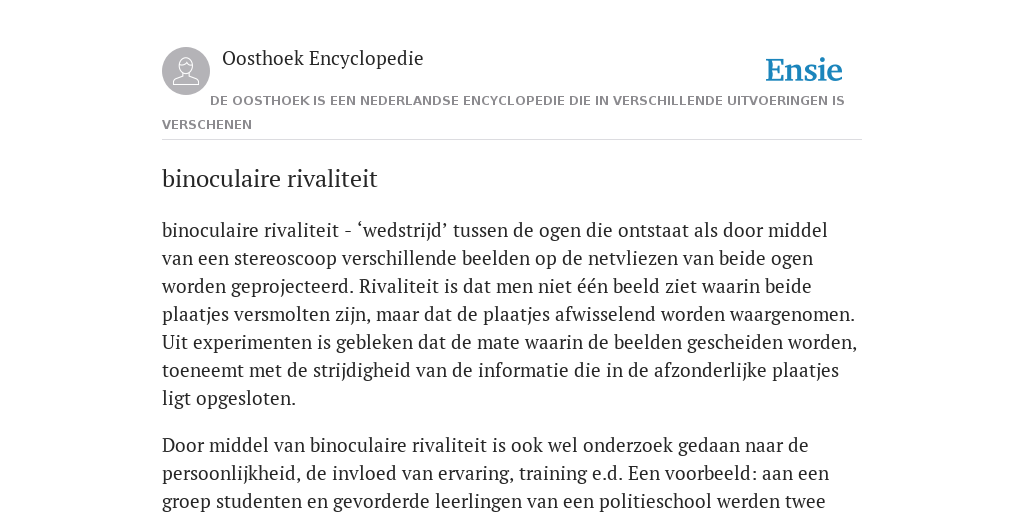 Oosthoek Encyclopedie

Ensie

DE OOSTHOEK IS EEN NEDERLANDSE ENCYCLOPEDIE DIE IN VERSCHILLENDE UITVOERINGEN IS VERSCHENEN

binoculaire rivaliteit

binoculaire rivaliteit - ‘wedstrijd’ tussen de ogen die ontstaat als door middel van een stereoscoop verschillende beelden op de netvliezen van beide ogen worden geprojecteerd. Rivaliteit is dat men niet één beeld ziet waarin beide plaatjes versmolten zijn, maar dat de plaatjes afwisselend worden waargenomen. Uit experimenten is gebleken dat de mate waarin de beelden gescheiden worden, toeneemt met de strijdigheid van de informatie die in de afzonderlijke plaatjes ligt opgesloten.

Door middel van binoculaire rivaliteit is ook wel onderzoek gedaan naar de persoonlijkheid, de invloed van ervaring, training e.d. Een voorbeeld: aan een groep studenten en gevorderde leerlingen van een politieschool werden twee